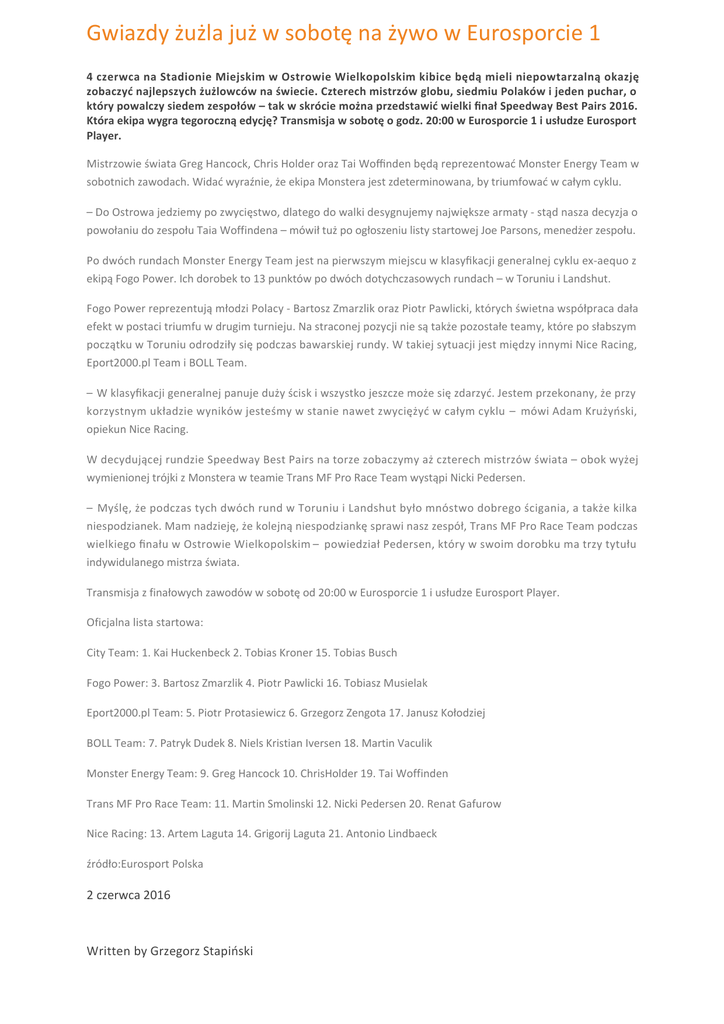 Gwiazdy żużla już w sobotę na żywo w Eurosporcie 1

4 czerwca na Stadionie Miejskim w Ostrowie Wielkopolskim kibice będą mieli niepowtarzalną okazję zobaczyć najlepszych żużlowców na świecie. Czterech mistrzów globu, siedmiu Polaków i jeden puchar, o który powalczy siedem zespołów – tak w skrócie można przedstawić wielki finał Speedway Best Pairs 2016. Która ekipa wygra tegoroczną edycję? Transmisja w sobotę o godz. 20:00 w Eurosporcie 1 i usłudze Eurosport Player.

Mistrzowie świata Greg Hancock, Chris Holder oraz Tai Woffinden będą reprezentować Monster Energy Team w sobotnich zawodach. Widać wyraźnie, że ekipa Monstera jest zdeterminowana, by triumfować w całym cyklu.

– Do Ostrowa jedziemy po zwycięstwo, dlatego do walki desygnujemy największe armaty - stąd nasza decyzja o powołaniu do zespołu Taia Woffindena – mówił tuż po ogłoszeniu listy startowej Joe Parsons, menedżer zespołu.

Po dwóch rundach Monster Energy Team jest na pierwszym miejscu w klasyfikacji generalnej cyklu ex-aequo z ekipą Fogo Power. Ich dorobek to 13 punktów po dwóch dotychczasowych rundach – w Toruniu i Landshut.

Fogo Power reprezentują młodzi Polacy - Bartosz Zmarzlik oraz Piotr Pawlicki, których świetna współpraca dała efekt w postaci triumfu w drugim turnieju. Na straconej pozycji nie są także pozostałe teamy, które po słabszym początku w Toruniu odrodziły się podczas bawarskiej rundy. W takiej sytuacji jest między innymi Nice Racing, Eport2000.pl Team i BOLL Team.

– W klasyfikacji generalnej panuje duży ścisk i wszystko jeszcze może się zdarzyć. Jestem przekonany, że przy korzystnym układzie wyników jesteśmy w stanie nawet zwyciężyć w całym cyklu – mówi Adam Krużyński, opiekun Nice Racing.

W decydującej rundzie Speedway Best Pairs na torze zobaczymy aż czterech mistrzów świata – obok wyżej wymienionej trójki z Monstera w teamie Trans MF Pro Race Team wystąpi Nicki Pedersen.

– Myślę, że podczas tych dwóch rund w Toruniu i Landshut było mnóstwo dobrego ścigania, a także kilka niespodzianek. Mam nadzieję, że kolejną niespodziankę sprawi nasz zespół, Trans MF Pro Race Team podczas wielkiego finału w Ostrowie Wielkopolskim – powiedział Pedersen, który w swoim dorobku ma trzy tytułu indywidulanego mistrza świata.

Transmisja z finałowych zawodów w sobotę od 20:00 w Eurosporcie 1 i usłudze Eurosport Player.

Oficjalna lista startowa:

City Team: 1. Kai Huckenbeck 2. Tobias Kroner 15. Tobias Busch

Fogo Power: 3. Bartosz Zmarzlik 4. Piotr Pawlicki 16. Tobiasz Musielak

Eport2000.pl Team: 5. Piotr Protasiewicz 6. Grzegorz Zengota 17. Janusz Kołodziej

BOLL Team: 7. Patryk Dudek 8. Niels Kristian Iversen 18. Martin Vaculik

Monster Energy Team: 9. Greg Hancock 10. ChrisHolder 19. Tai Woffinden

Trans MF Pro Race Team: 11. Martin Smolinski 12. Nicki Pedersen 20. Renat Gafurow

Nice Racing: 13. Artem Laguta 14. Grigorij Laguta 21. Antonio Lindbaeck

źródło:Eurosport Polska

2 czerwca 2016

Written by Grzegorz Stapiński